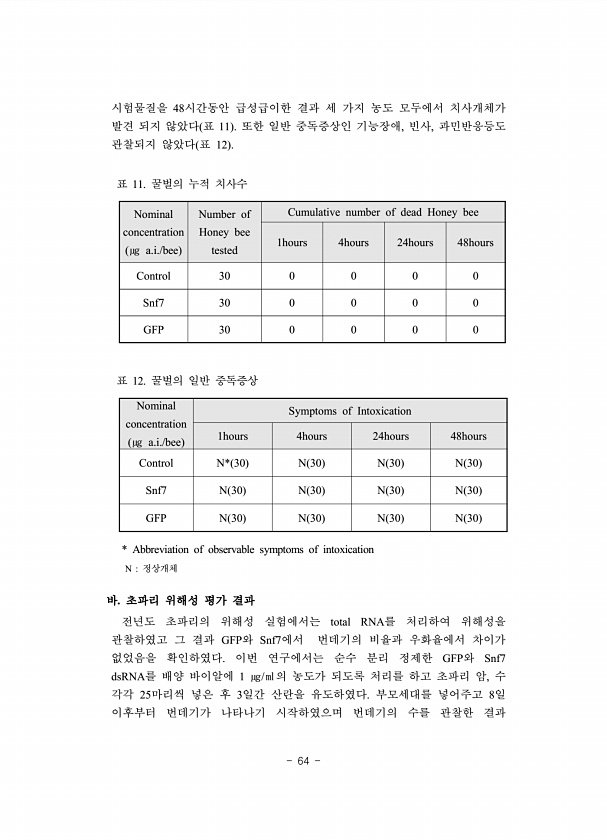 시험물질을 48시간동안 급성급이한 결과 세 가지 농도 모두에서 치사개체가 발견 되지 않았다(표 11). 또한 일반 중독증상인 기능장애, 빈사, 과민반응등도 관찰되지 않았다(표 12).

표 11. 꿀벌의 누적 치사수

| Nominal concentration (μg a.i./bee) | Number of Honey bee tested | Cumulative number of dead Honey bee | | | |
|---|---|---|---|---|---|
| | | 1hours | 4hours | 24hours | 48hours |
| Control | 30 | 0 | 0 | 0 | 0 |
| Snf7 | 30 | 0 | 0 | 0 | 0 |
| GFP | 30 | 0 | 0 | 0 | 0 |

표 12. 꿀벌의 일반 중독증상

| Nominal concentration (μg a.i./bee) | Symptoms of Intoxication | | | |
|---|---|---|---|---|
| | 1hours | 4hours | 24hours | 48hours |
| Control | N*(30) | N(30) | N(30) | N(30) |
| Snf7 | N(30) | N(30) | N(30) | N(30) |
| GFP | N(30) | N(30) | N(30) | N(30) |

* Abbreviation of observable symptoms of intoxication
N : 정상개체

바. 초파리 위해성 평가 결과

전년도 초파리의 위해성 실험에서는 total RNA를 처리하여 위해성을 관찰하였고 그 결과 GFP와 Snf7에서 번데기의 비율과 우화율에서 차이가 없었음을 확인하였다. 이번 연구에서는 순수 분리 정제한 GFP와 Snf7 dsRNA를 배양 바이알에 1 μg/ml의 농도가 되도록 처리를 하고 초파리 암, 수 각각 25마리씩 넣은 후 3일간 산란을 유도하였다. 부모세대를 넣어주고 8일 이후부터 번데기가 나타나기 시작하였으며 번데기의 수를 관찰한 결과

- 64 -